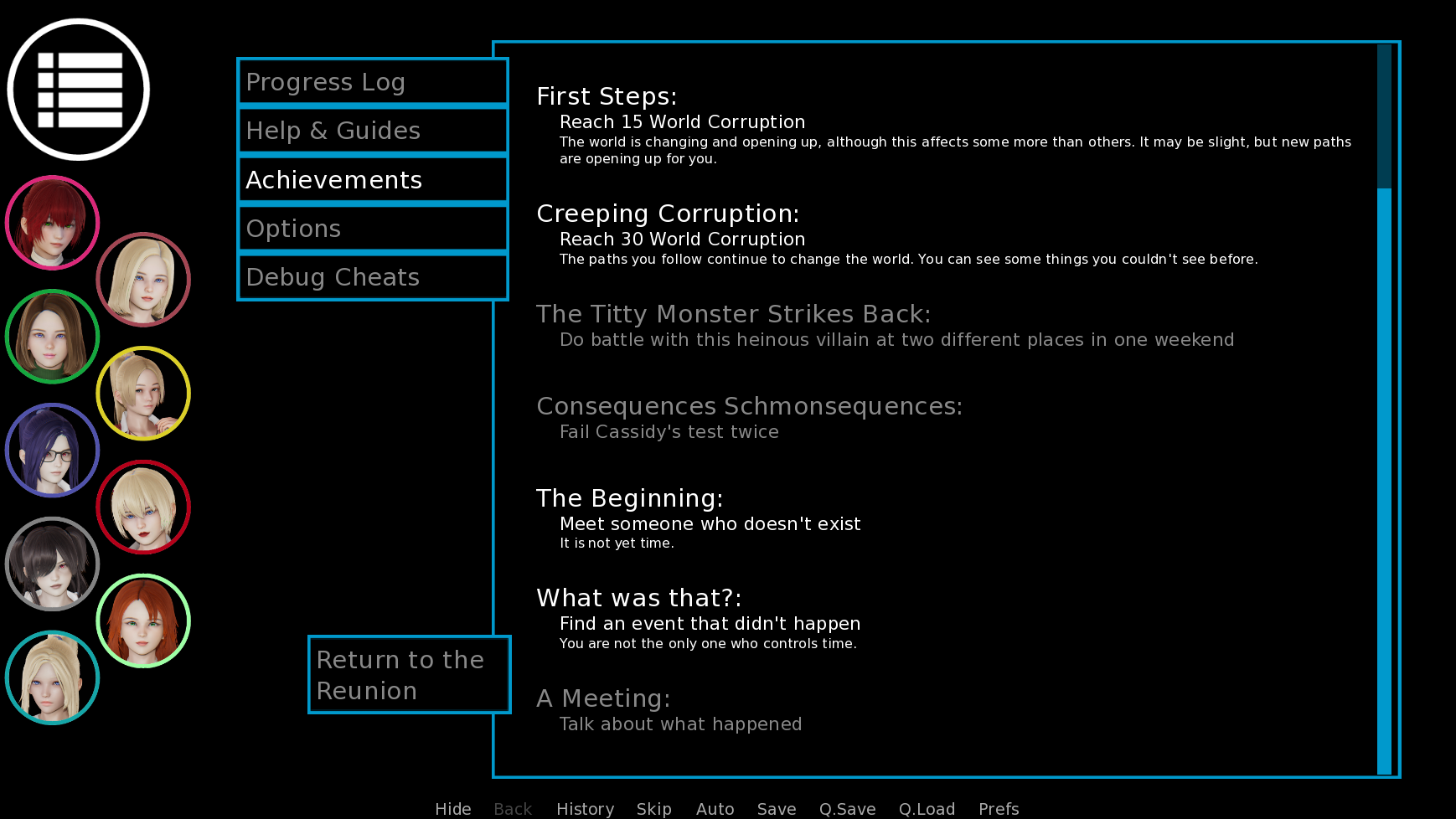 Progress Log

Help & Guides

Achievements

Options

Debug Cheats

Return to the Reunion

First Steps:
Reach 15 World Corruption
The world is changing and opening up, although this affects some more than others. It may be slight, but new paths are opening up for you.

Creeping Corruption:
Reach 30 World Corruption
The paths you follow continue to change the world. You can see some things you couldn't see before.

The Titty Monster Strikes Back:
Do battle with this heinous villain at two different places in one weekend

Consequences Schmonsequences:
Fail Cassidy's test twice

The Beginning:
Meet someone who doesn't exist
It is not yet time.

What was that?:
Find an event that didn't happen
You are not the only one who controls time.

A Meeting:
Talk about what happened

Hide Back History Skip Auto Save Q.Save Q.Load Prefs